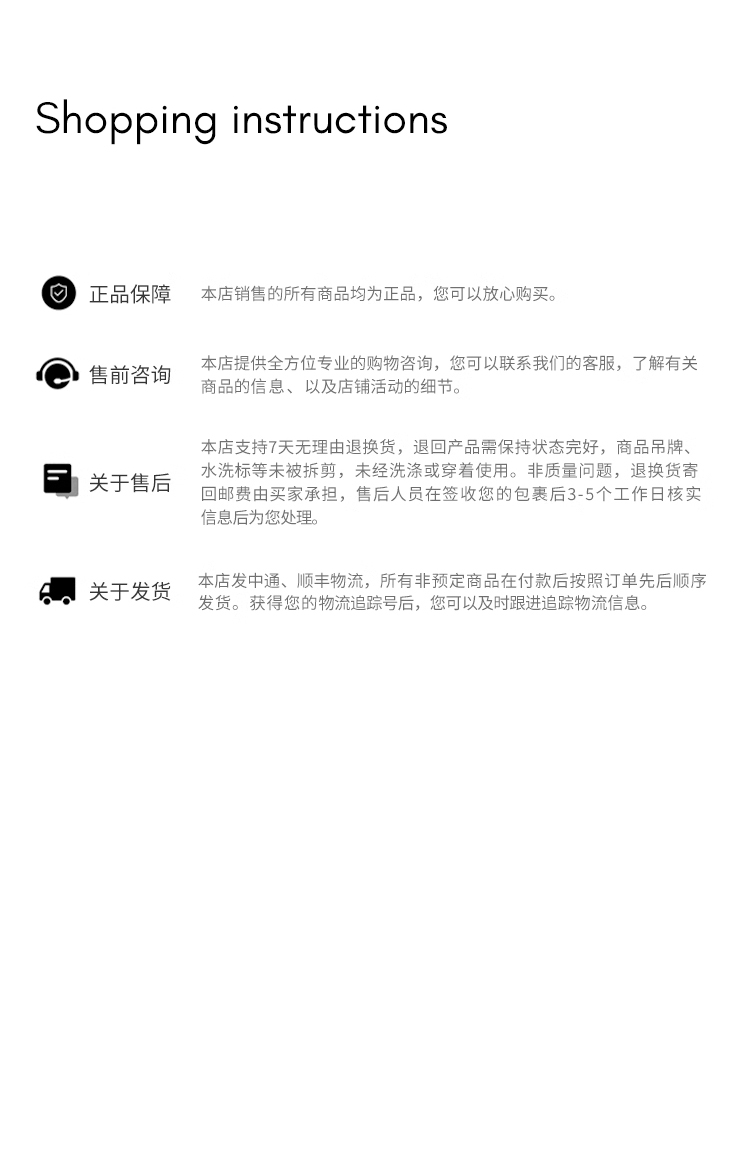 Shopping instructions

正品保障

本店销售的所有商品均为正品，您可以放心购买。

售前咨询

本店提供全方位专业的购物咨询，您可以联系我们的客服，了解有关商品的信息、以及店铺活动的细节。

关于售后

本店支持7天无理由退换货，退回产品需保持状态完好，商品吊牌、水洗标等未被拆剪，未经洗涤或穿着使用。非质量问题，退换货寄回邮费由买家承担，售后人员在签收您的包裹后3-5个工作日核实信息后为您处理。

关于发货

本店发中通、顺丰物流，所有非预定商品在付款后按照订单先后顺序发货。获得您的物流追踪号后，您可以及时跟进追踪物流信息。